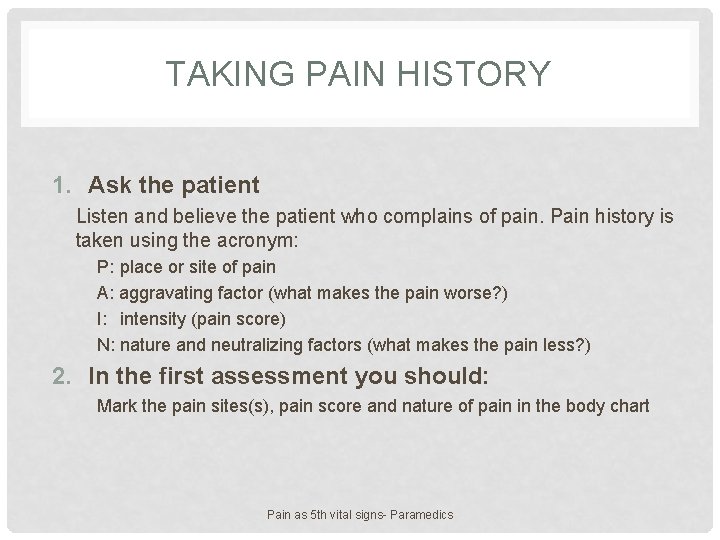 TAKING PAIN HISTORY

1. Ask the patient

Listen and believe the patient who complains of pain. Pain history is taken using the acronym:

P: place or site of pain

A: aggravating factor (what makes the pain worse?)

I: intensity (pain score)

N: nature and neutralizing factors (what makes the pain less?)

2. In the first assessment you should:

Mark the pain sites(s), pain score and nature of pain in the body chart

Pain as 5th vital signs- Paramedics